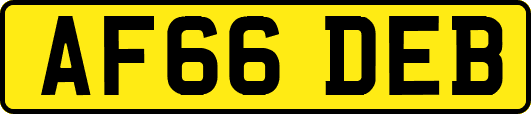 AF66 DEB